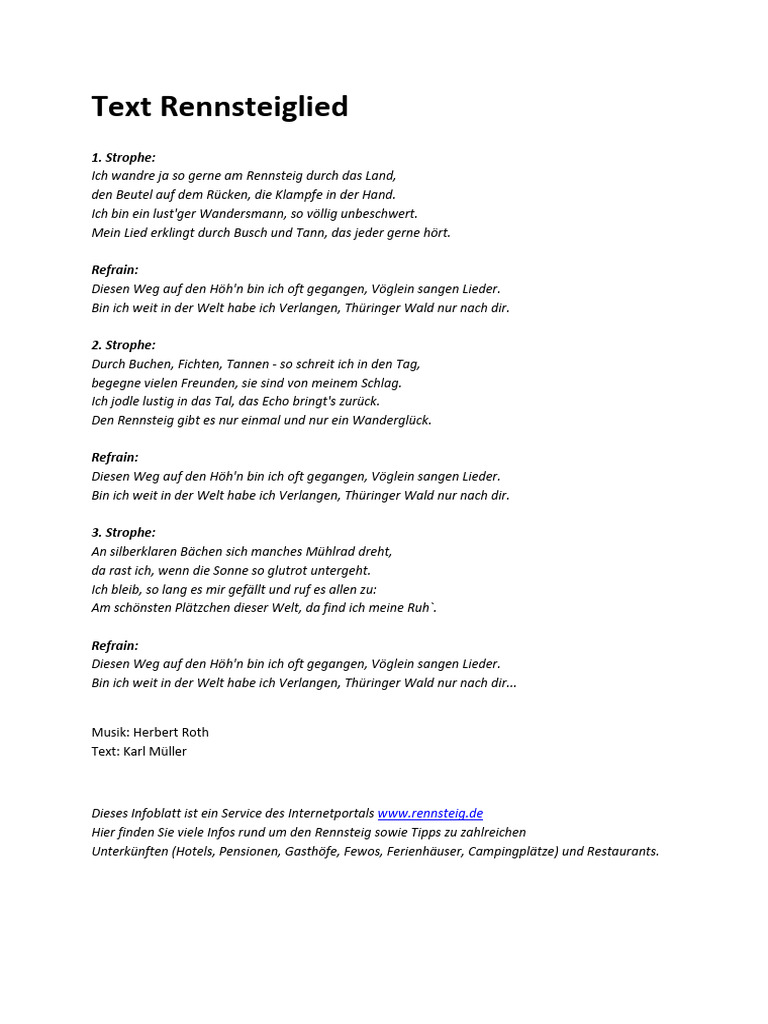 Text Rennsteiglied

1. Strophe:
Ich wandre ja so gerne am Rennsteig durch das Land,
den Beutel auf dem Rücken, die Klampfe in der Hand.
Ich bin ein lust'ger Wandersmann, so völlig unbeschwert.
Mein Lied erklingt durch Busch und Tann, das jeder gerne hört.

Refrain:
Diesen Weg auf den Höh'n bin ich oft gegangen, Vöglein sangen Lieder.
Bin ich weit in der Welt habe ich Verlangen, Thüringer Wald nur nach dir.

2. Strophe:
Durch Buchen, Fichten, Tannen - so schreit ich in den Tag,
begegne vielen Freunden, sie sind von meinem Schlag.
Ich jodle lustig in das Tal, das Echo bringt's zurück.
Den Rennsteig gibt es nur einmal und nur ein Wanderglück.

Refrain:
Diesen Weg auf den Höh'n bin ich oft gegangen, Vöglein sangen Lieder.
Bin ich weit in der Welt habe ich Verlangen, Thüringer Wald nur nach dir.

3. Strophe:
An silberklaren Bächen sich manches Mühlrad dreht,
da rast ich, wenn die Sonne so glutrot untergeht.
Ich bleib, so lang es mir gefällt und ruf es allen zu:
Am schönsten Plätzchen dieser Welt, da find ich meine Ruh`.

Refrain:
Diesen Weg auf den Höh'n bin ich oft gegangen, Vöglein sangen Lieder.
Bin ich weit in der Welt habe ich Verlangen, Thüringer Wald nur nach dir...

Musik: Herbert Roth
Text: Karl Müller

Dieses Infoblatt ist ein Service des Internetportals www.rennsteig.de
Hier finden Sie viele Infos rund um den Rennsteig sowie Tipps zu zahlreichen
Unterkünften (Hotels, Pensionen, Gasthöfe, Fewos, Ferienhäuser, Campingplätze) und Restaurants.